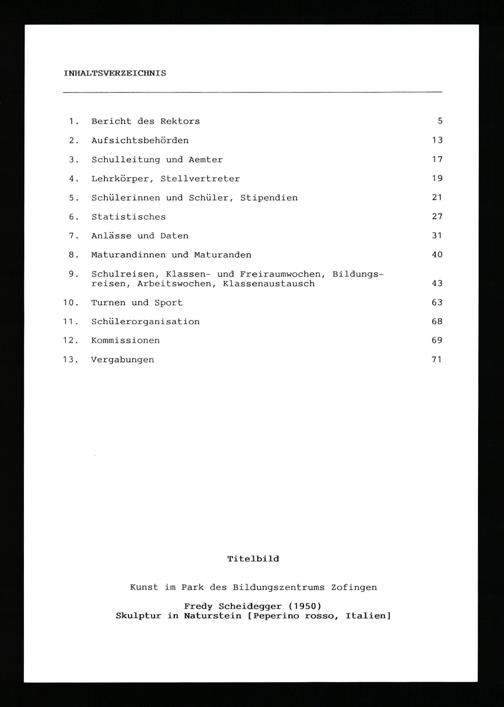 INHALTSVERZEICHNIS

1. Bericht des Rektors 5
2. Aufsichtsbehörden 13
3. Schulleitung und Aemter 17
4. Lehrkörper, Stellvertreter 19
5. Schülerinnen und Schüler, Stipendien 21
6. Statistisches 27
7. Anlässe und Daten 31
8. Maturandinnen und Maturanden 40
9. Schulreisen, Klassen- und Freiraumwochen, Bildungsreisen, Arbeitswochen, Klassenaustausch 43
10. Turnen und Sport 63
11. Schülerorganisation 68
12. Kommissionen 69
13. Vergabungen 71

Titelbild

Kunst im Park des Bildungszentrums Zofingen

Fredy Scheidegger (1950)
Skulptur in Naturstein [Peperino rosso, Italien]